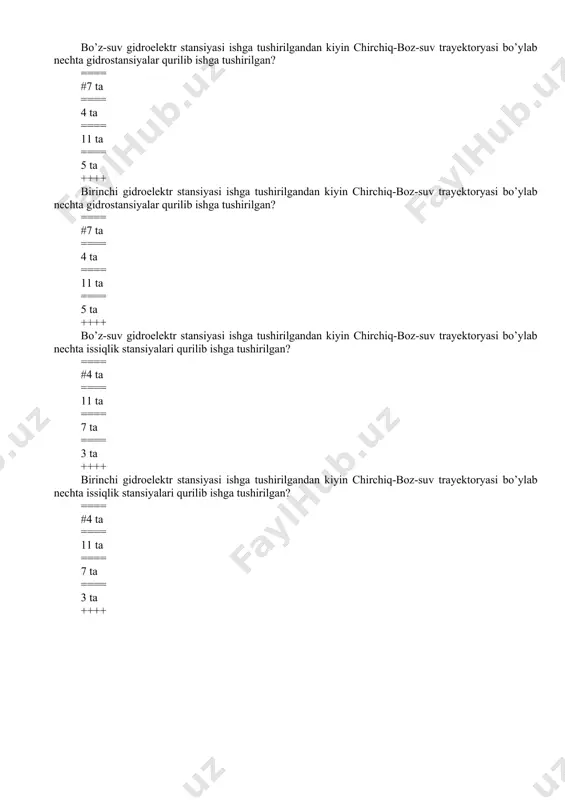 Bo'z-suv gidroelektr stansiyasi ishga tushirilgandan kiyin Chirchiq-Boz-suv trayektoryasi bo'ylab nechta gidrostansiyalar qurilib ishga tushirilgan?
====
#7 ta
====
4 ta
====
11 ta
====
5 ta
++++
Birinchi gidroelektr stansiyasi ishga tushirilgandan kiyin Chirchiq-Boz-suv trayektoryasi bo'ylab nechta gidrostansiyalar qurilib ishga tushirilgan?
====
#7 ta
====
4 ta
====
11 ta
====
5 ta
++++
Bo'z-suv gidroelektr stansiyasi ishga tushirilgandan kiyin Chirchiq-Boz-suv trayektoryasi bo'ylab nechta issiqlik stansiyalari qurilib ishga tushirilgan?
====
#4 ta
====
11 ta
====
7 ta
====
3 ta
++++
Birinchi gidroelektr stansiyasi ishga tushirilgandan kiyin Chirchiq-Boz-suv trayektoryasi bo'ylab nechta issiqlik stansiyalari qurilib ishga tushirilgan?
====
#4 ta
====
11 ta
====
7 ta
====
3 ta
++++

FaylHub.uz FaylHub.uz FaylHub.uz FaylHub.uz